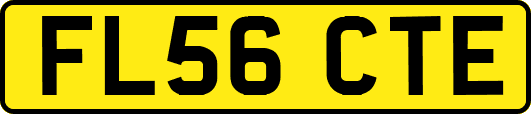 FL56 CTE